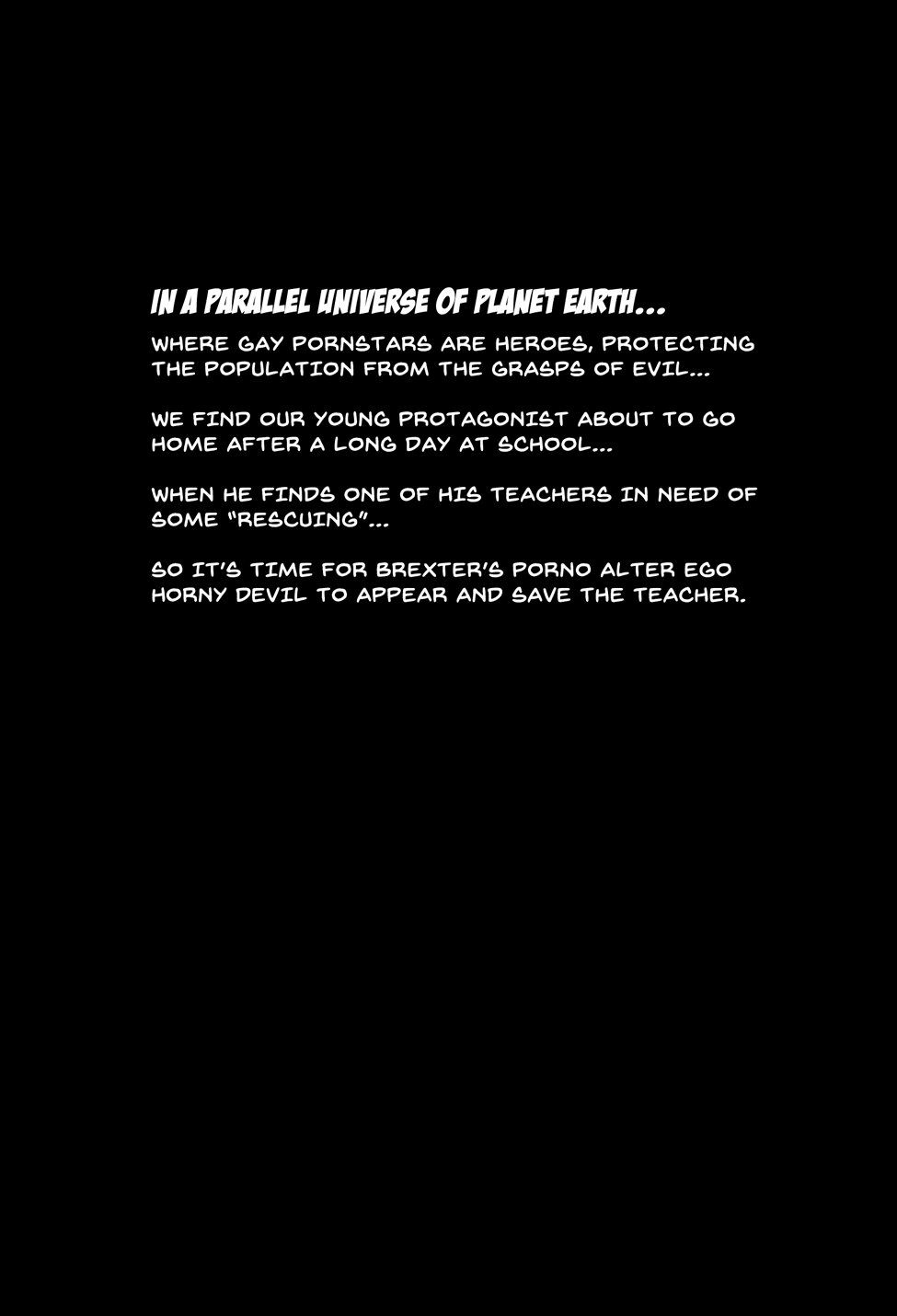 IN A PARALLEL UNIVERSE OF PLANET EARTH...

WHERE GAY PORNSTARS ARE HEROES, PROTECTING THE POPULATION FROM THE GRASPS OF EVIL...

WE FIND OUR YOUNG PROTAGONIST ABOUT TO GO HOME AFTER A LONG DAY AT SCHOOL...

WHEN HE FINDS ONE OF HIS TEACHERS IN NEED OF SOME "RESCUING"...

SO IT'S TIME FOR BREXTER'S PORNO ALTER EGO HORNY DEVIL TO APPEAR AND SAVE THE TEACHER.